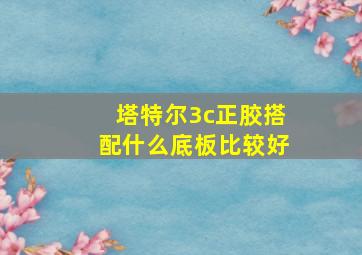 塔特尔3c正胶搭配什么底板比较好